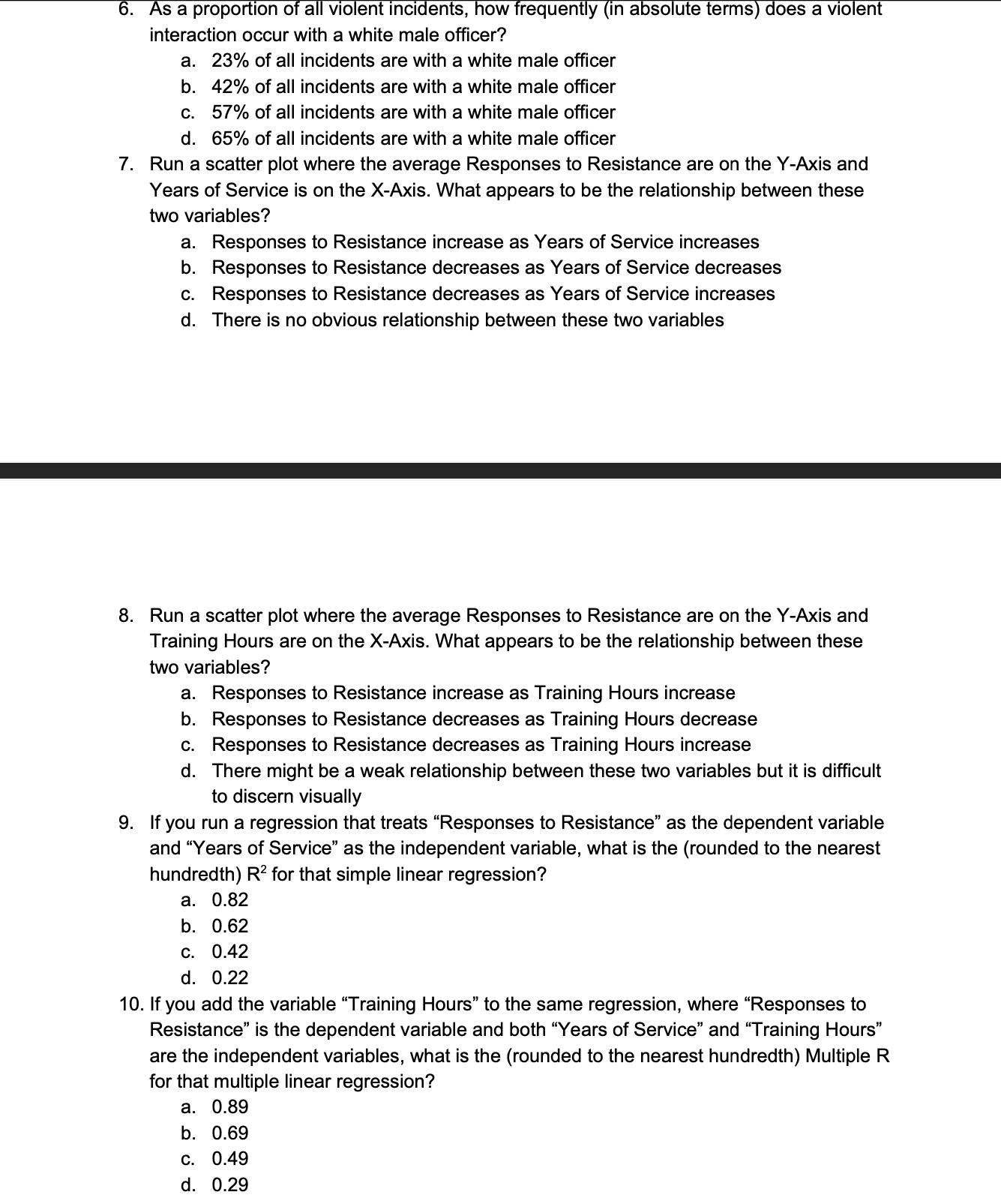 6. As a proportion of all violent incidents, how frequently (in absolute terms) does a violent interaction occur with a white male officer?

a. 23% of all incidents are with a white male officer
b. 42% of all incidents are with a white male officer
c. 57% of all incidents are with a white male officer
d. 65% of all incidents are with a white male officer

7. Run a scatter plot where the average Responses to Resistance are on the Y-Axis and Years of Service is on the X-Axis. What appears to be the relationship between these two variables?

a. Responses to Resistance increase as Years of Service increases
b. Responses to Resistance decreases as Years of Service decreases
c. Responses to Resistance decreases as Years of Service increases
d. There is no obvious relationship between these two variables

8. Run a scatter plot where the average Responses to Resistance are on the Y-Axis and Training Hours are on the X-Axis. What appears to be the relationship between these two variables?

a. Responses to Resistance increase as Training Hours increase
b. Responses to Resistance decreases as Training Hours decrease
c. Responses to Resistance decreases as Training Hours increase
d. There might be a weak relationship between these two variables but it is difficult to discern visually

9. If you run a regression that treats “Responses to Resistance” as the dependent variable and “Years of Service” as the independent variable, what is the (rounded to the nearest hundredth) $R^2$ for that simple linear regression?

a. 0.82
b. 0.62
c. 0.42
d. 0.22

10. If you add the variable “Training Hours” to the same regression, where “Responses to Resistance” is the dependent variable and both “Years of Service” and “Training Hours” are the independent variables, what is the (rounded to the nearest hundredth) Multiple R for that multiple linear regression?

a. 0.89
b. 0.69
c. 0.49
d. 0.29